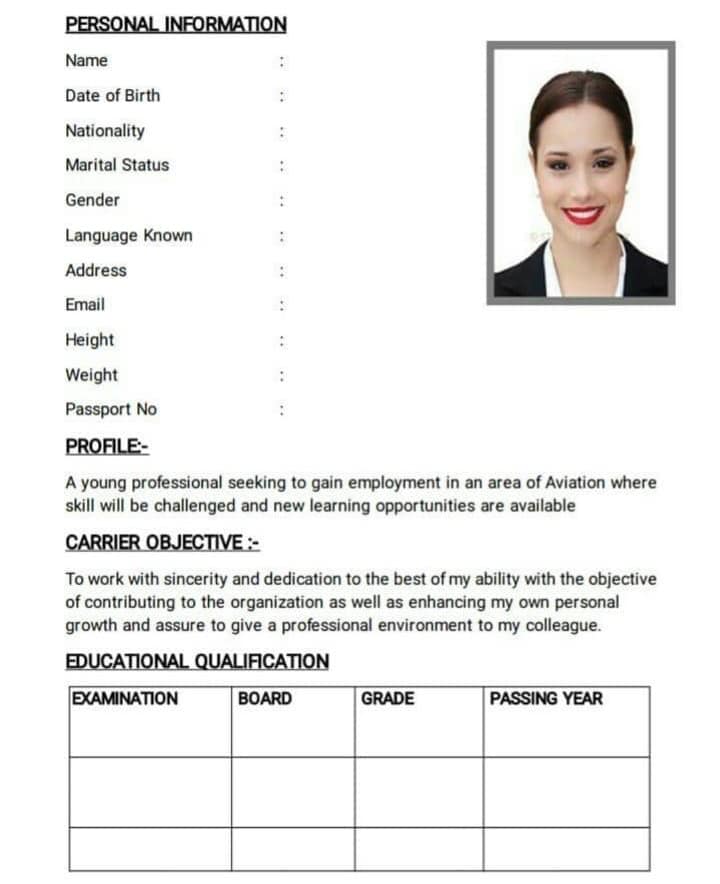 PERSONAL INFORMATION

Name :

Date of Birth :

Nationality :

Marital Status :

Gender :

Language Known :

Address :

Email :

Height :

Weight :

Passport No :

PROFILE:-

A young professional seeking to gain employment in an area of Aviation where skill will be challenged and new learning opportunities are available

CARRIER OBJECTIVE :-

To work with sincerity and dedication to the best of my ability with the objective of contributing to the organization as well as enhancing my own personal growth and assure to give a professional environment to my colleague.

EDUCATIONAL QUALIFICATION

| EXAMINATION | BOARD | GRADE | PASSING YEAR |
|---|---|---|---|
| | | | |
| | | | |
| | | | |